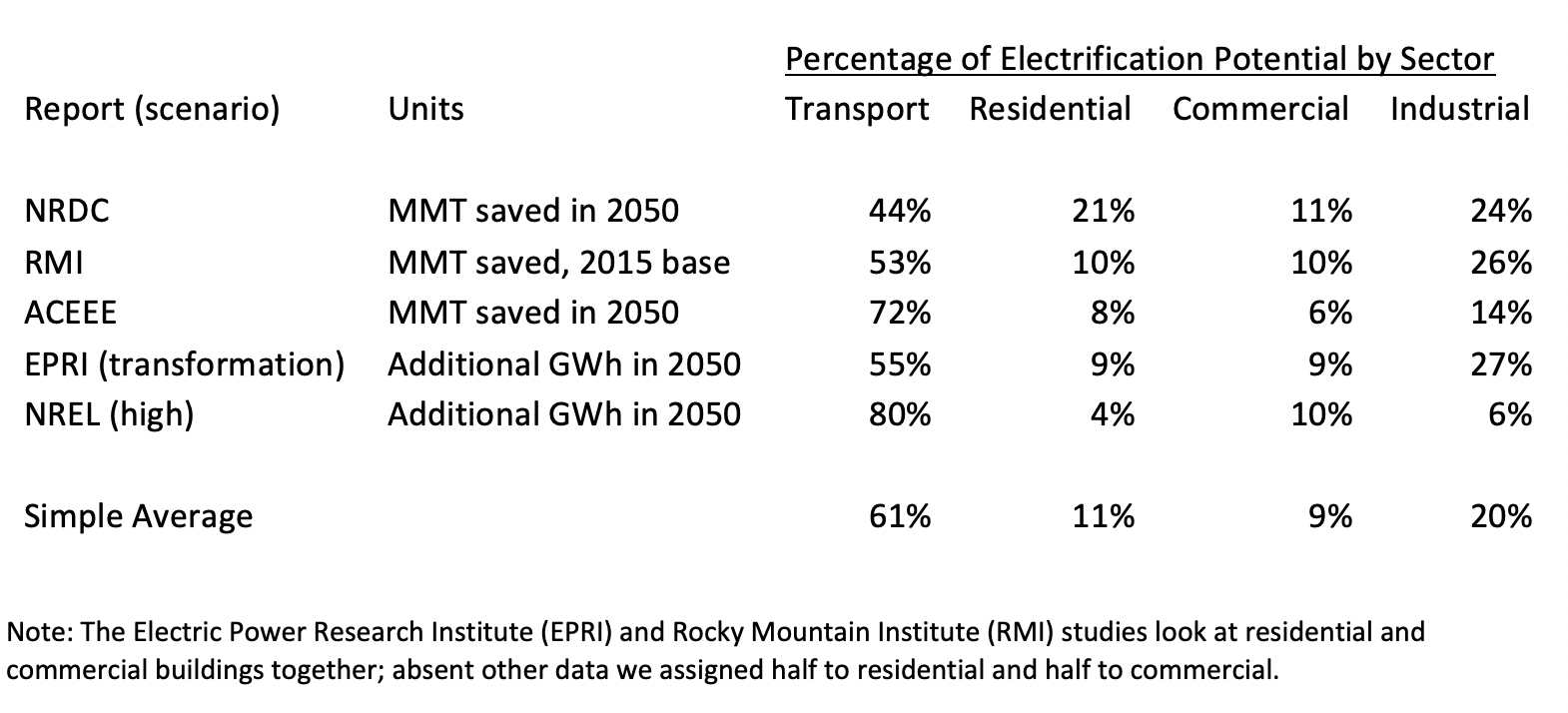 Percentage of Electrification Potential by Sector

| Report (scenario) | Units | Transport | Residential | Commercial | Industrial |
|---|---|---|---|---|---|
| NRDC | MMT saved in 2050 | 44% | 21% | 11% | 24% |
| RMI | MMT saved, 2015 base | 53% | 10% | 10% | 26% |
| ACEEE | MMT saved in 2050 | 72% | 8% | 6% | 14% |
| EPRI (transformation) | Additional GWh in 2050 | 55% | 9% | 9% | 27% |
| NREL (high) | Additional GWh in 2050 | 80% | 4% | 10% | 6% |
| Simple Average | | 61% | 11% | 9% | 20% |

Note: The Electric Power Research Institute (EPRI) and Rocky Mountain Institute (RMI) studies look at residential and commercial buildings together; absent other data we assigned half to residential and half to commercial.